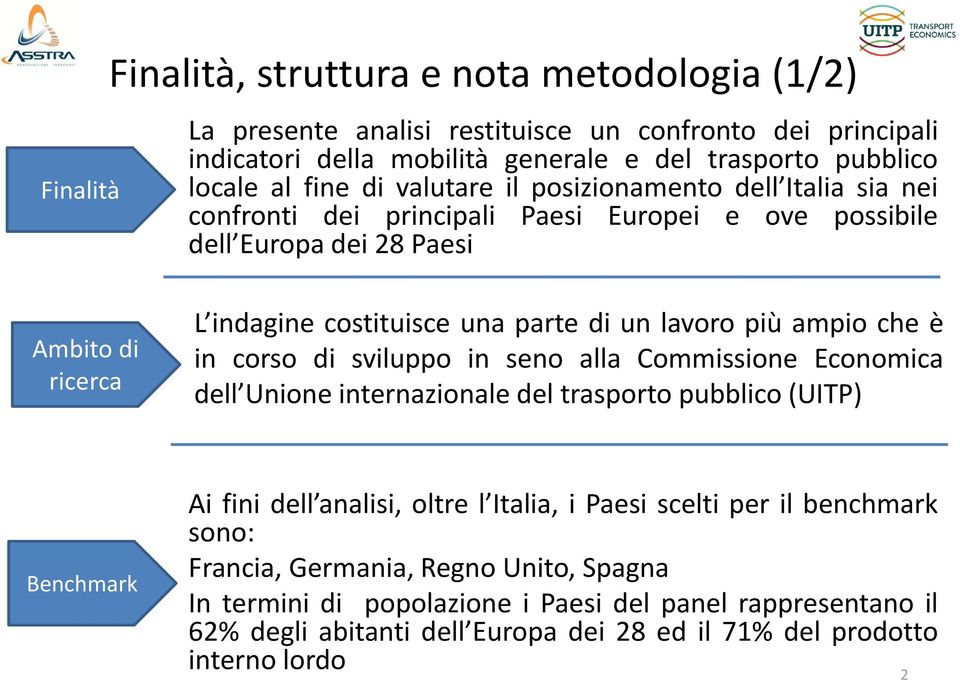 ASSTRA
ASSOCIAZIONE TRASPORTI

UITP TRANSPORT ECONOMICS

Finalità, struttura e nota metodologia (1/2)

Finalità

La presente analisi restituisce un confronto dei principali indicatori della mobilità generale e del trasporto pubblico locale al fine di valutare il posizionamento dell'Italia sia nei confronti dei principali Paesi Europei e ove possibile dell'Europa dei 28 Paesi

Ambito di ricerca

L'indagine costituisce una parte di un lavoro più ampio che è in corso di sviluppo in seno alla Commissione Economica dell'Unione internazionale del trasporto pubblico (UITP)

Benchmark

Ai fini dell'analisi, oltre l'Italia, i Paesi scelti per il benchmark sono:

Francia, Germania, Regno Unito, Spagna

In termini di popolazione i Paesi del panel rappresentano il 62% degli abitanti dell'Europa dei 28 ed il 71% del prodotto interno lordo

2